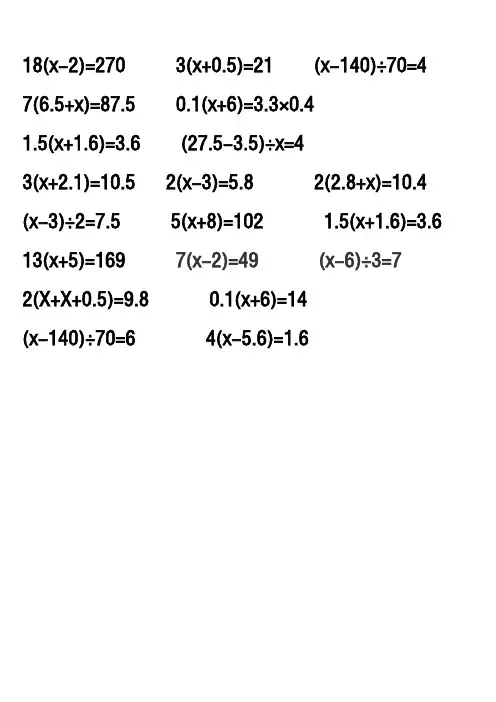 $18(x-2)=270$ $3(x+0.5)=21$ $(x-140)\div70=4$

$7(6.5+x)=87.5$ $0.1(x+6)=3.3\times0.4$

$1.5(x+1.6)=3.6$ $(27.5-3.5)\div x=4$

$3(x+2.1)=10.5$ $2(x-3)=5.8$ $2(2.8+x)=10.4$

$(x-3)\div2=7.5$ $5(x+8)=102$ $1.5(x+1.6)=3.6$

$13(x+5)=169$ $7(x-2)=49$ $(x-6)\div3=7$

$2(X+X+0.5)=9.8$ $0.1(x+6)=14$

$(x-140)\div70=6$ $4(x-5.6)=1.6$